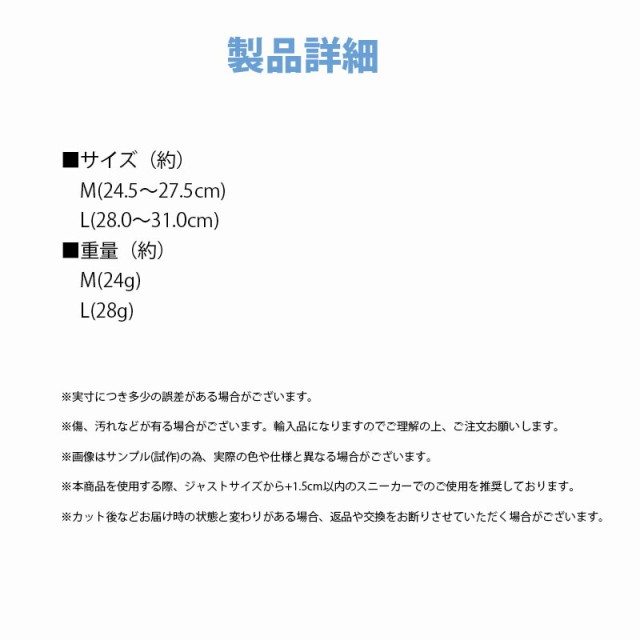 製品詳細

■サイズ（約）
M(24.5～27.5cm)
L(28.0～31.0cm)
■重量（約）
M(24g)
L(28g)

※実寸につき多少の誤差がある場合がございます。

※傷、汚れなどが有る場合がございます。輸入品になりますのでご理解の上、ご注文お願いします。

※画像はサンプル(試作)の為、実際の色や仕様と異なる場合がございます。

※本商品を使用する際、ジャストサイズから+1.5cm以内のスニーカーでのご使用を推奨しております。

※カット後などお届け時の状態と変わりがある場合、返品や交換をお断りさせていただく場合がございます。